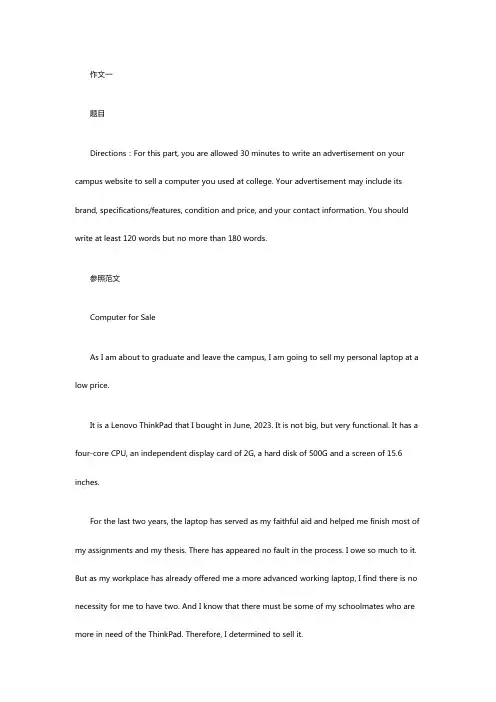 作文一

题目

Directions：For this part, you are allowed 30 minutes to write an advertisement on your campus website to sell a computer you used at college. Your advertisement may include its brand, specifications/features, condition and price, and your contact information. You should write at least 120 words but no more than 180 words.

参照范文

Computer for Sale

As I am about to graduate and leave the campus, I am going to sell my personal laptop at a low price.

It is a Lenovo ThinkPad that I bought in June, 2023. It is not big, but very functional. It has a four-core CPU, an independent display card of 2G, a hard disk of 500G and a screen of 15.6 inches.

For the last two years, the laptop has served as my faithful aid and helped me finish most of my assignments and my thesis. There has appeared no fault in the process. I owe so much to it. But as my workplace has already offered me a more advanced working laptop, I find there is no necessity for me to have two. And I know that there must be some of my schoolmates who are more in need of the ThinkPad. Therefore, I determined to sell it.